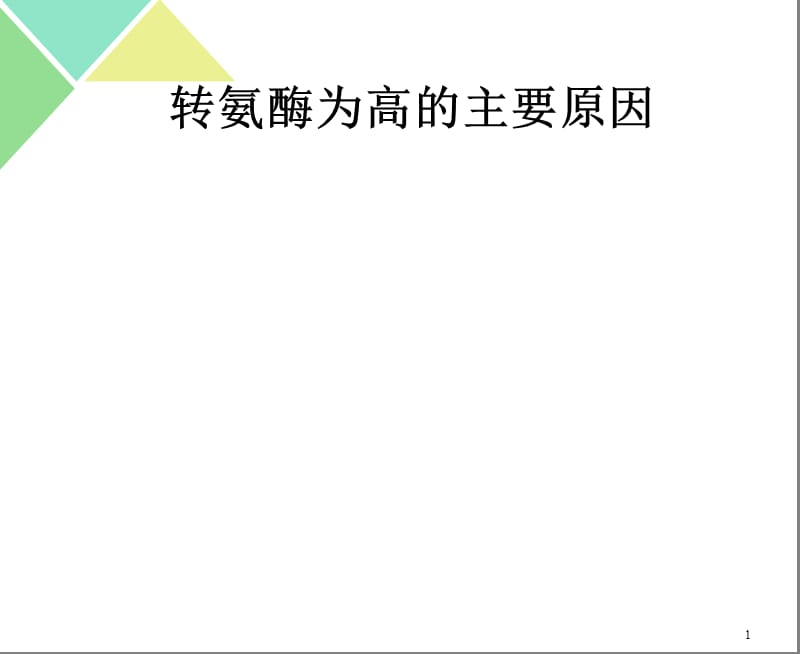 转氨酶为高的主要原因

1